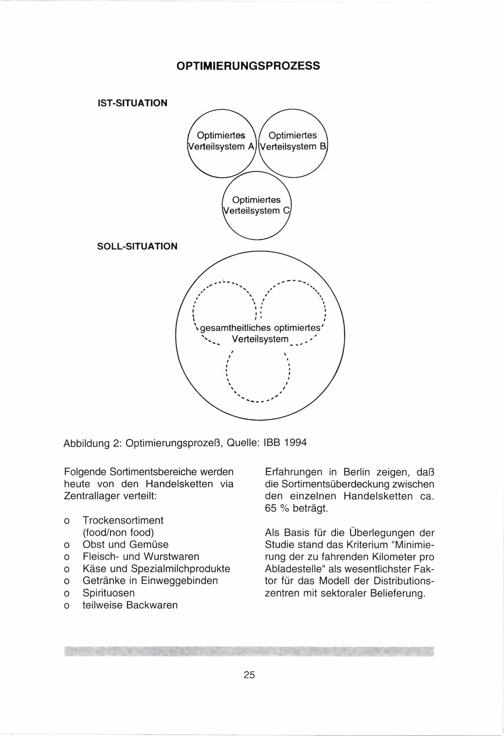 OPTIMIERUNGSPROZESS

IST-SITUATION

Optimiertes Verteilsystem A

Optimiertes Verteilsystem B

Optimiertes Verteilsystem C

SOLL-SITUATION

gesamtheitliches optimiertes Verteilsystem

Abbildung 2: Optimierungsprozeß, Quelle: IBB 1994

Folgende Sortimentsbereiche werden heute von den Handelsketten via Zentrallager verteilt:

o Trockensortiment (food/non food)
o Obst und Gemüse
o Fleisch- und Wurstwaren
o Käse und Spezialmilchprodukte
o Getränke in Einweggebinden
o Spirituosen
o teilweise Backwaren

Erfahrungen in Berlin zeigen, daß die Sortimentsüberdeckung zwischen den einzelnen Handelsketten ca. 65 % beträgt.

Als Basis für die Überlegungen der Studie stand das Kriterium "Minimierung der zu fahrenden Kilometer pro Abladestelle" als wesentlichster Faktor für das Modell der Distributionszentren mit sektoraler Belieferung.

25